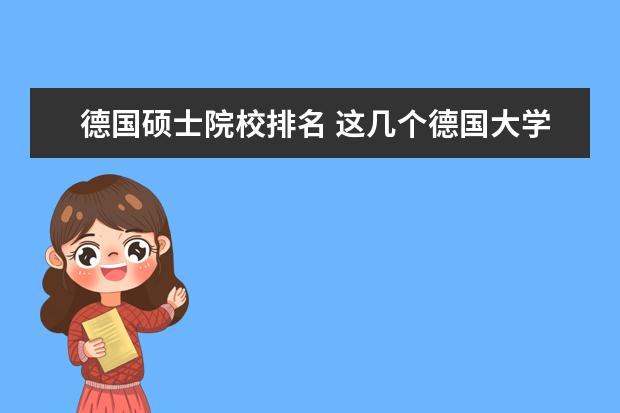 德国硕士院校排名 这几个德国大学